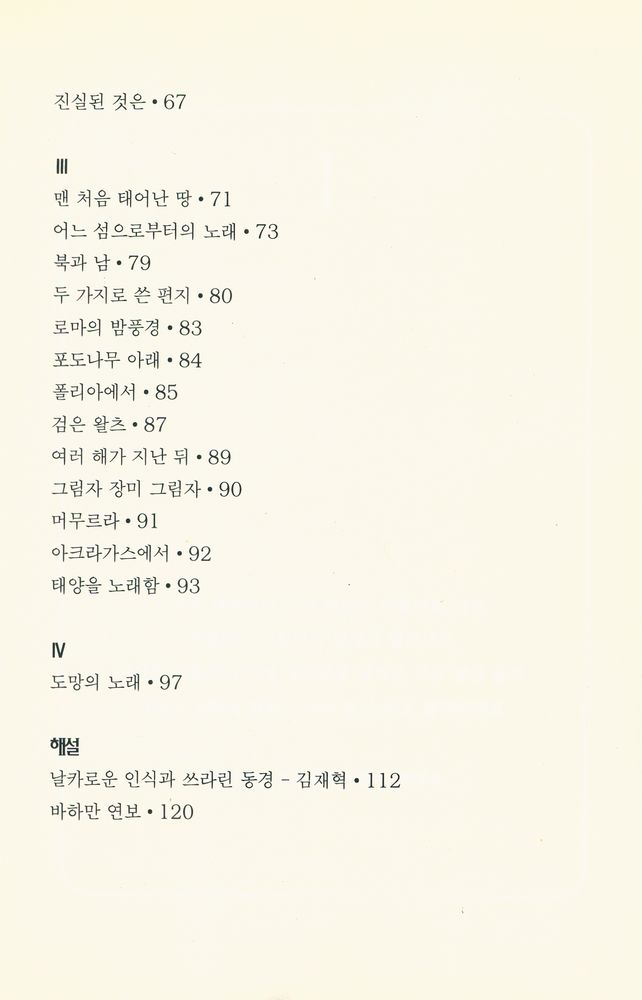 진실된 것은 • 67

III
맨 처음 태어난 땅 • 71
어느 섬으로부터의 노래 • 73
북과 남 • 79
두 가지로 쓴 편지 • 80
로마의 밤풍경 • 83
포도나무 아래 • 84
폴리아에서 • 85
검은 왈츠 • 87
여러 해가 지난 뒤 • 89
그림자 장미 그림자 • 90
머무르라 • 91
아크라가스에서 • 92
태양을 노래함 • 93

IV
도망의 노래 • 97

해설
날카로운 인식과 쓰라린 동경 – 김재혁 • 112
바하만 연보 • 120